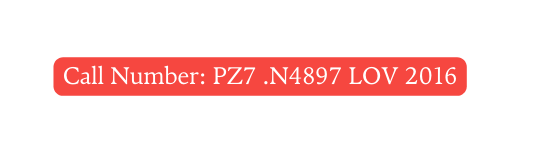 Call Number: PZ7 .N4897 LOV 2016